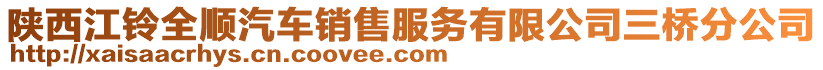 陕西江铃全顺汽车销售服务有限公司三桥分公司
http://xaisaacrhys.cn.coovee.com